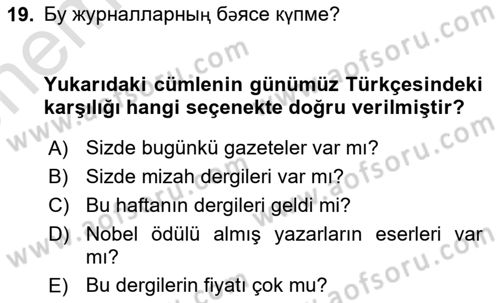 19. Бу журналларның бәясе күпме?

Yukarıdaki cümlenin günümüz Türkçesindeki karşılığı hangi seçenekte doğru verilmiştir?

A) Sizde bugünkü gazeteler var mı?
B) Sizde mizah dergileri var mı?
C) Bu haftanın dergileri geldi mi?
D) Nobel ödülü almış yazarların eserleri var mı?
E) Bu dergilerin fiyatı çok mu?

www.aofsoru.com